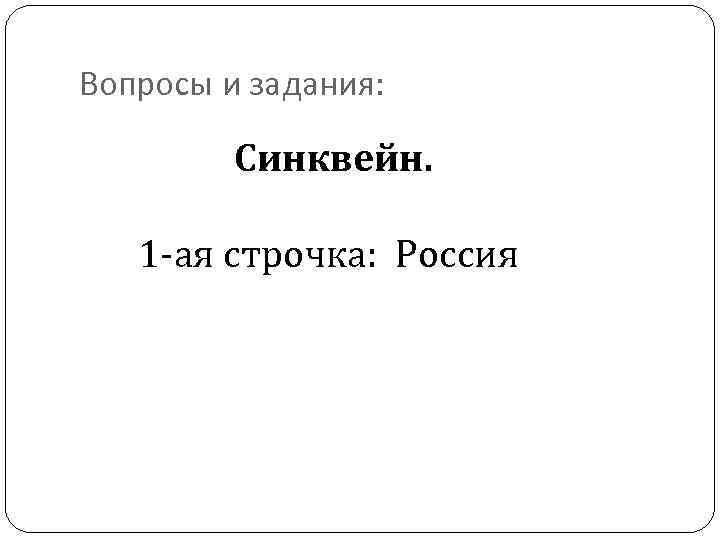 Вопросы и задания:

Синквейн.

1-ая строчка: Россия